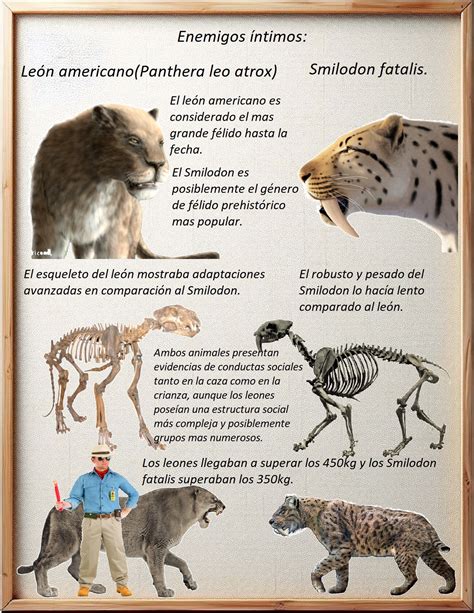 Enemigos íntimos:

León americano(Panthera leo atrox)

Smilodon fatalis.

El león americano es considerado el mas grande félido hasta la fecha.

El Smilodon es posiblemente el género de félido prehistórico mas popular.

El esqueleto del león mostraba adaptaciones avanzadas en comparación al Smilodon.

El robusto y pesado del Smilodon lo hacía lento comparado al león.

Ambos animales presentan evidencias de conductas sociales tanto en la caza como en la crianza, aunque los leones poseían una estructura social más compleja y posiblemente grupos mas numerosos.

Los leones llegaban a superar los 450kg y los Smilodon fatalis superaban los 350kg.